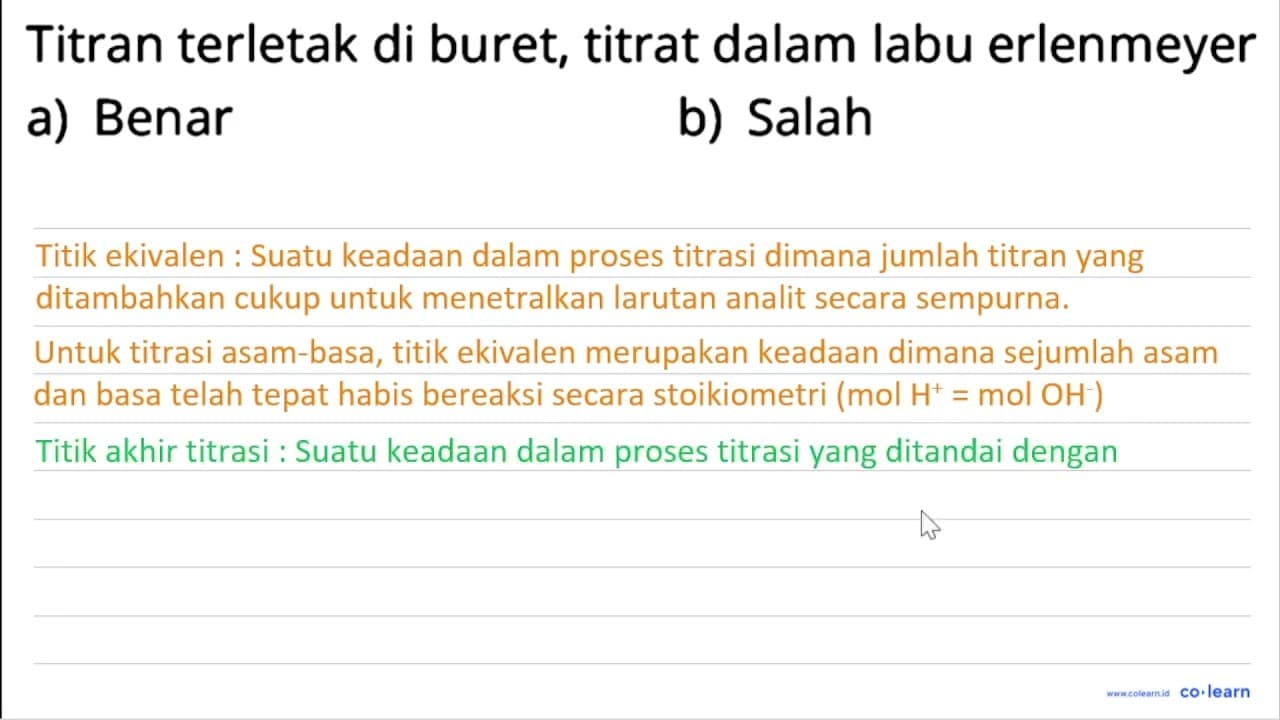 Titran terletak di buret, titrat dalam labu erlenmeyer

a) Benar

b) Salah

Titik ekivalen : Suatu keadaan dalam proses titrasi dimana jumlah titran yang ditambahkan cukup untuk menetralkan larutan analit secara sempurna.

Untuk titrasi asam-basa, titik ekivalen merupakan keadaan dimana sejumlah asam dan basa telah tepat habis bereaksi secara stoikiometri (mol $H^+$ = mol $OH^-$)

Titik akhir titrasi : Suatu keadaan dalam proses titrasi yang ditandai dengan

www.colearn.id co·learn